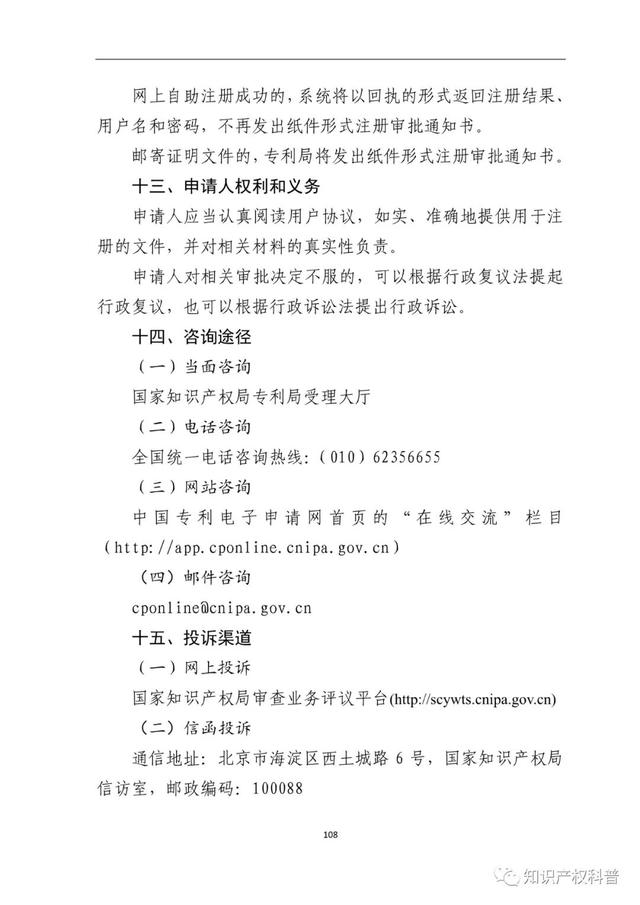 网上自助注册成功的，系统将以回执的形式返回注册结果、用户名和密码，不再发出纸件形式注册审批通知书。

邮寄证明文件的，专利局将发出纸件形式注册审批通知书。

十三、申请人权利和义务

申请人应当认真阅读用户协议，如实、准确地提供用于注册的文件，并对相关材料的真实性负责。

申请人对相关审批决定不服的，可以根据行政复议法提起行政复议，也可以根据行政诉讼法提出行政诉讼。

十四、咨询途径

（一）当面咨询

国家知识产权局专利局受理大厅

（二）电话咨询

全国统一电话咨询热线：（010）62356655

（三）网站咨询

中国专利电子申请网首页的“在线交流”栏目（http://app.cponline.cnipa.gov.cn）

（四）邮件咨询

cponline@cnipa.gov.cn

十五、投诉渠道

（一）网上投诉

国家知识产权局审查业务评议平台(http://scywts.cnipa.gov.cn)

（二）信函投诉

通信地址：北京市海淀区西土城路 6 号，国家知识产权局信访室，邮政编码：100088

108

知识产权科普